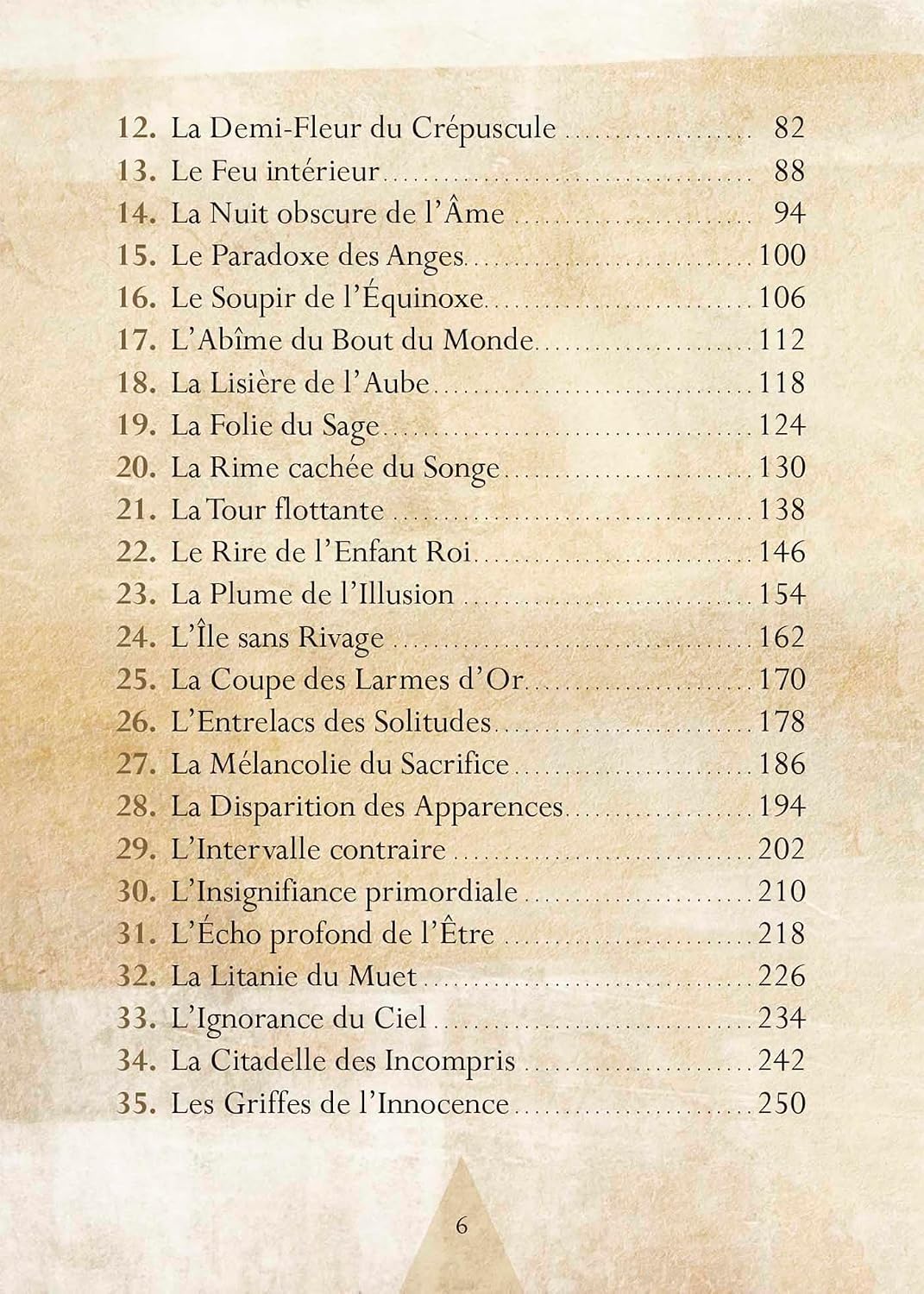 12. La Demi-Fleur du Crépuscule 82
13. Le Feu intérieur 88
14. La Nuit obscure de l'Âme 94
15. Le Paradoxe des Anges 100
16. Le Soupir de l'Équinoxe 106
17. L'Abîme du Bout du Monde 112
18. La Lisière de l'Aube 118
19. La Folie du Sage 124
20. La Rime cachée du Songe 130
21. La Tour flottante 138
22. Le Rire de l'Enfant Roi 146
23. La Plume de l'Illusion 154
24. L'Île sans Rivage 162
25. La Coupe des Larmes d'Or 170
26. L'Entrelacs des Solitudes 178
27. La Mélancolie du Sacrifice 186
28. La Disparition des Apparences 194
29. L'Intervalle contraire 202
30. L'Insignifiance primordiale 210
31. L'Écho profond de l'Être 218
32. La Litanie du Muet 226
33. L'Ignorance du Ciel 234
34. La Citadelle des Incompris 242
35. Les Griffes de l'Innocence 250

6